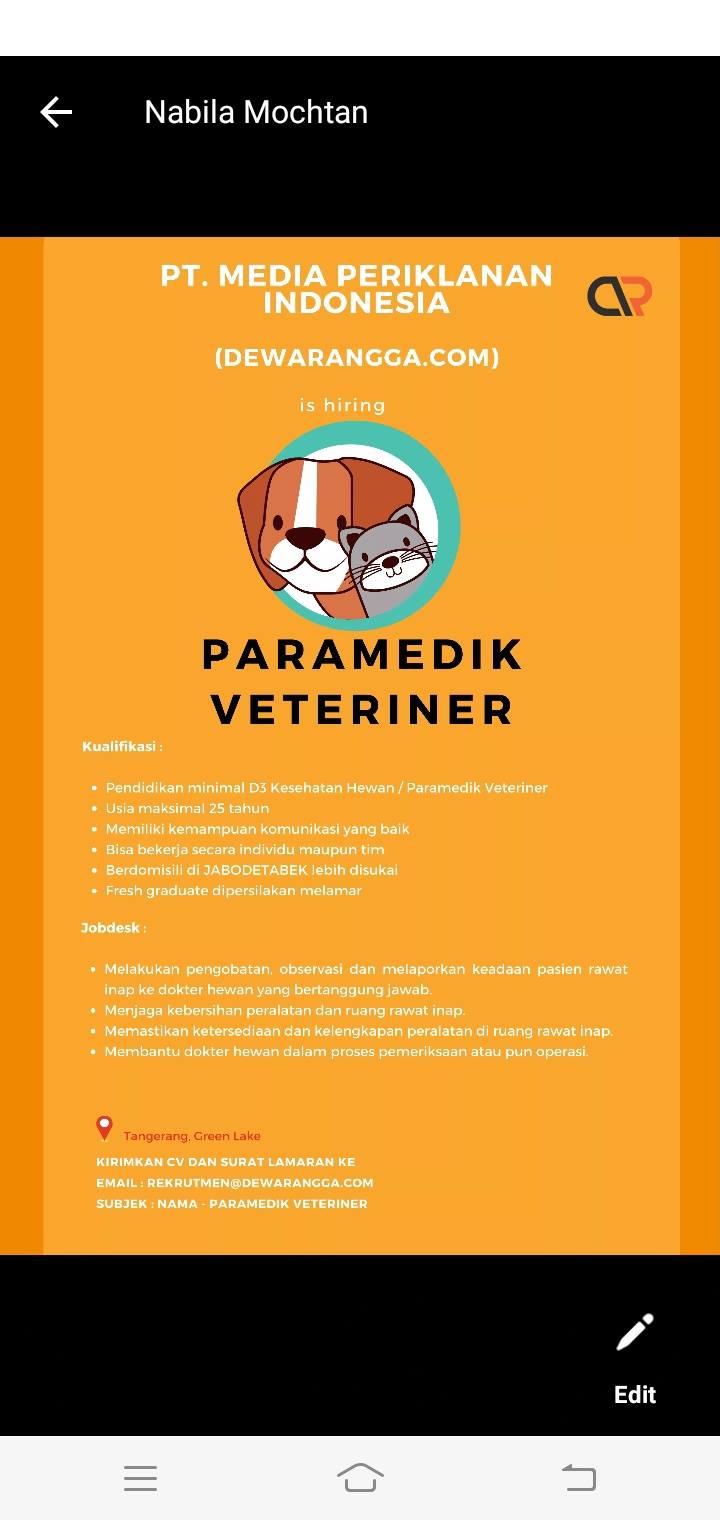 Nabila Mochtan

PT. MEDIA PERIKLANAN INDONESIA

(DEWARANGGA.COM)

is hiring

PARAMEDIK VETERINER

Kualifikasi :

- Pendidikan minimal D3 Kesehatan Hewan / Paramedik Veteriner
- Usia maksimal 25 tahun
- Memiliki kemampuan komunikasi yang baik
- Bisa bekerja secara individu maupun tim
- Berdomisili di JABODETABEK lebih disukai
- Fresh graduate dipersilakan melamar

Jobdesk :

- Melakukan pengobatan, observasi dan melaporkan keadaan pasien rawat inap ke dokter hewan yang bertanggung jawab.
- Menjaga kebersihan peralatan dan ruang rawat inap.
- Memastikan ketersediaan dan kelengkapan peralatan di ruang rawat inap.
- Membantu dokter hewan dalam proses pemeriksaan atau pun operasi.

Tangerang, Green Lake

KIRIMKAN CV DAN SURAT LAMARAN KE
EMAIL : REKRUTMEN@DEWARANGGA.COM
SUBJEK : NAMA - PARAMEDIK VETERINER

Edit